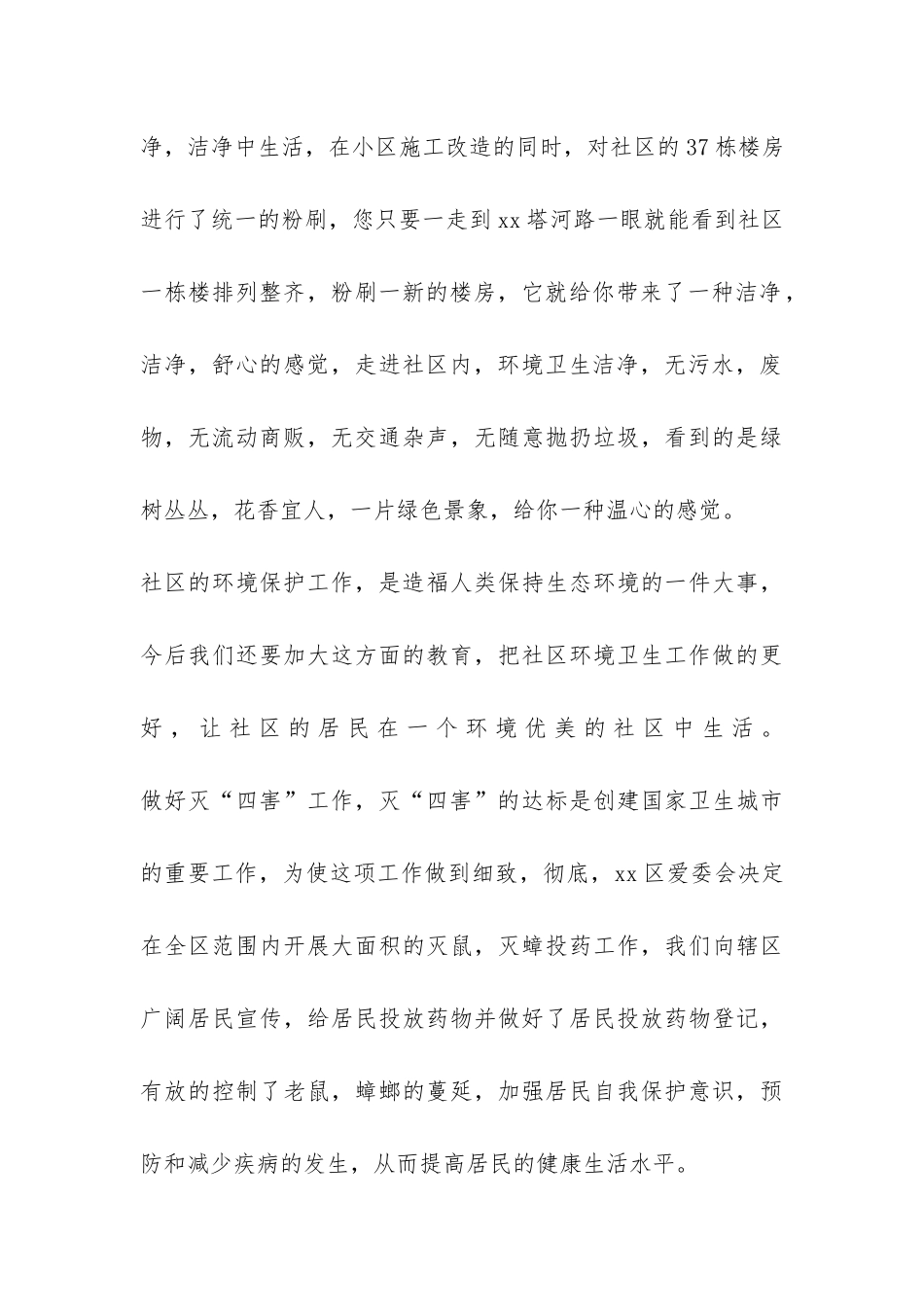 净，洁净中生活，在小区施工改造的同时，对社区的37栋楼房进行了统一的粉刷，您只要一走到xx塔河路一眼就能看到社区一栋楼排列整齐，粉刷一新的楼房，它就给你带来了一种洁净，洁净，舒心的感觉，走进社区内，环境卫生洁净，无污水，废物，无流动商贩，无交通杂声，无随意抛扔垃圾，看到的是绿树丛丛，花香宜人，一片绿色景象，给你一种温心的感觉。

社区的环境保护工作，是造福人类保持生态环境的一件大事，今后我们还要加大这方面的教育，把社区环境卫生工作做的更好，让社区的居民在一个环境优美的社区中生活。

做好灭“四害”工作，灭“四害”的达标是创建国家卫生城市的重要工作，为使这项工作做到细致，彻底，xx区爱委会决定在全区范围内开展大面积的灭鼠，灭蟑投药工作，我们向辖区广阔居民宣传，给居民投放药物并做好了居民投放药物登记，有放的控制了老鼠，蟑螂的蔓延，加强居民自我保护意识，预防和减少疾病的发生，从而提高居民的健康生活水平。